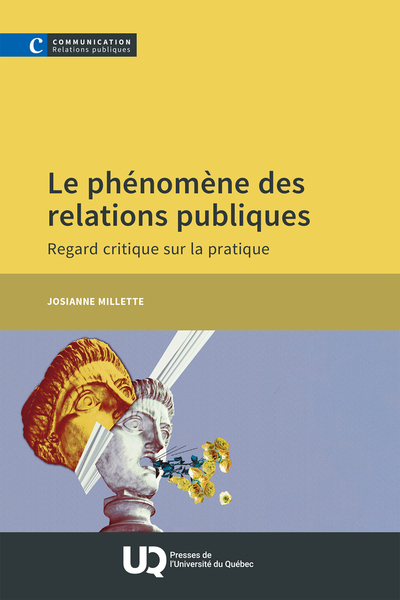 C COMMUNICATION
Relations publiques

Le phénomène des relations publiques

Regard critique sur la pratique

JOSIANNE MILLETTE

UQ Presses de l'Université du Québec